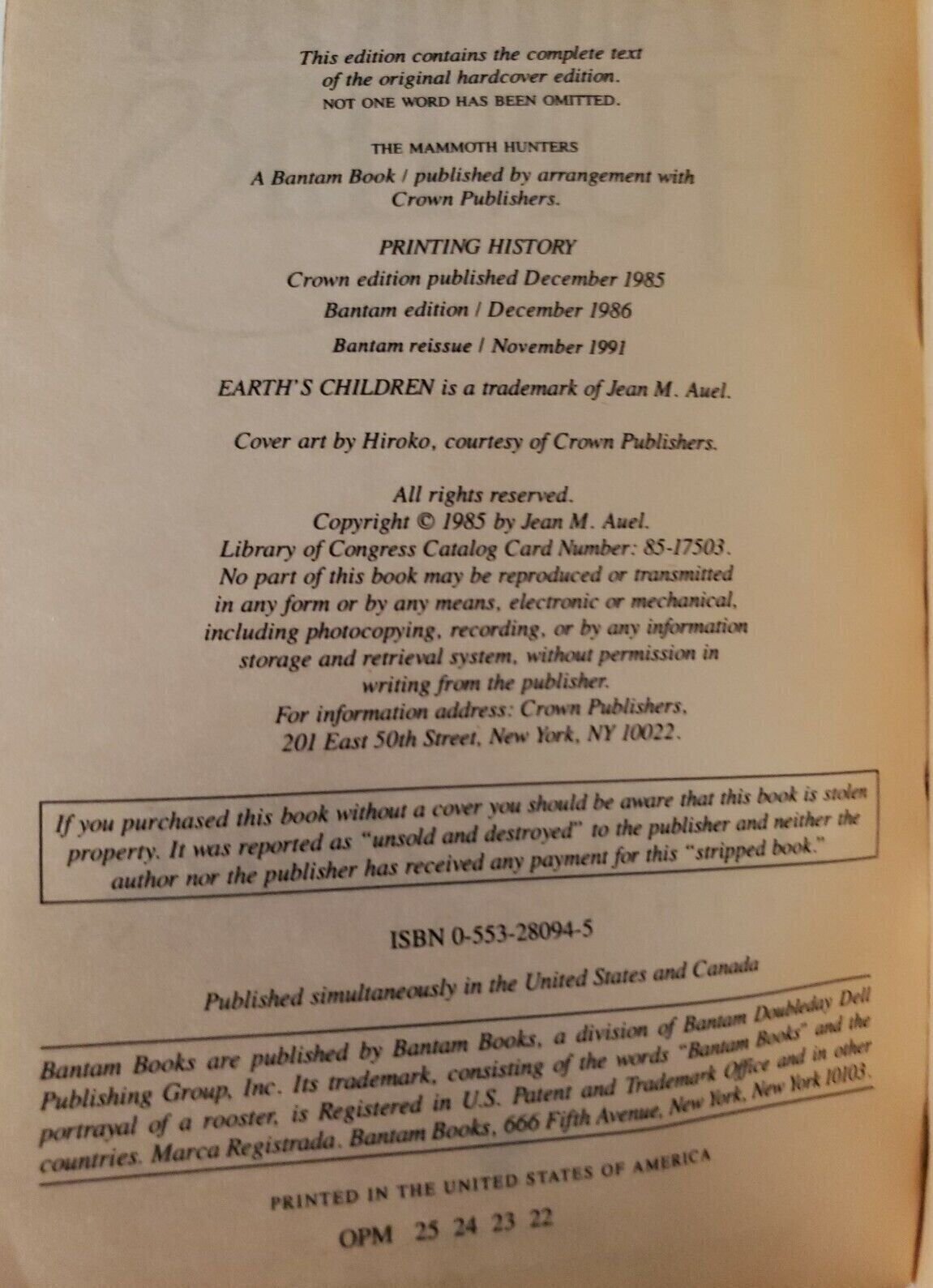 This edition contains the complete text of the original hardcover edition.
NOT ONE WORD HAS BEEN OMITTED.

THE MAMMOTH HUNTERS
A Bantam Book / published by arrangement with Crown Publishers.

PRINTING HISTORY
Crown edition published December 1985
Bantam edition / December 1986
Bantam reissue / November 1991

EARTH'S CHILDREN is a trademark of Jean M. Auel.

Cover art by Hiroko, courtesy of Crown Publishers.

All rights reserved.
Copyright © 1985 by Jean M. Auel.
Library of Congress Catalog Card Number: 85-17503.
No part of this book may be reproduced or transmitted in any form or by any means, electronic or mechanical, including photocopying, recording, or by any information storage and retrieval system, without permission in writing from the publisher.
For information address: Crown Publishers, 201 East 50th Street, New York, NY 10022.

If you purchased this book without a cover you should be aware that this book is stolen property. It was reported as "unsold and destroyed" to the publisher and neither the author nor the publisher has received any payment for this "stripped book."

ISBN 0-553-28094-5

Published simultaneously in the United States and Canada

Bantam Books are published by Bantam Books, a division of Bantam Doubleday Dell Publishing Group, Inc. Its trademark, consisting of the words "Bantam Books" and the portrayal of a rooster, is Registered in U.S. Patent and Trademark Office and in other countries. Marca Registrada. Bantam Books, 666 Fifth Avenue, New York, New York 10103.

PRINTED IN THE UNITED STATES OF AMERICA

OPM 25 24 23 22